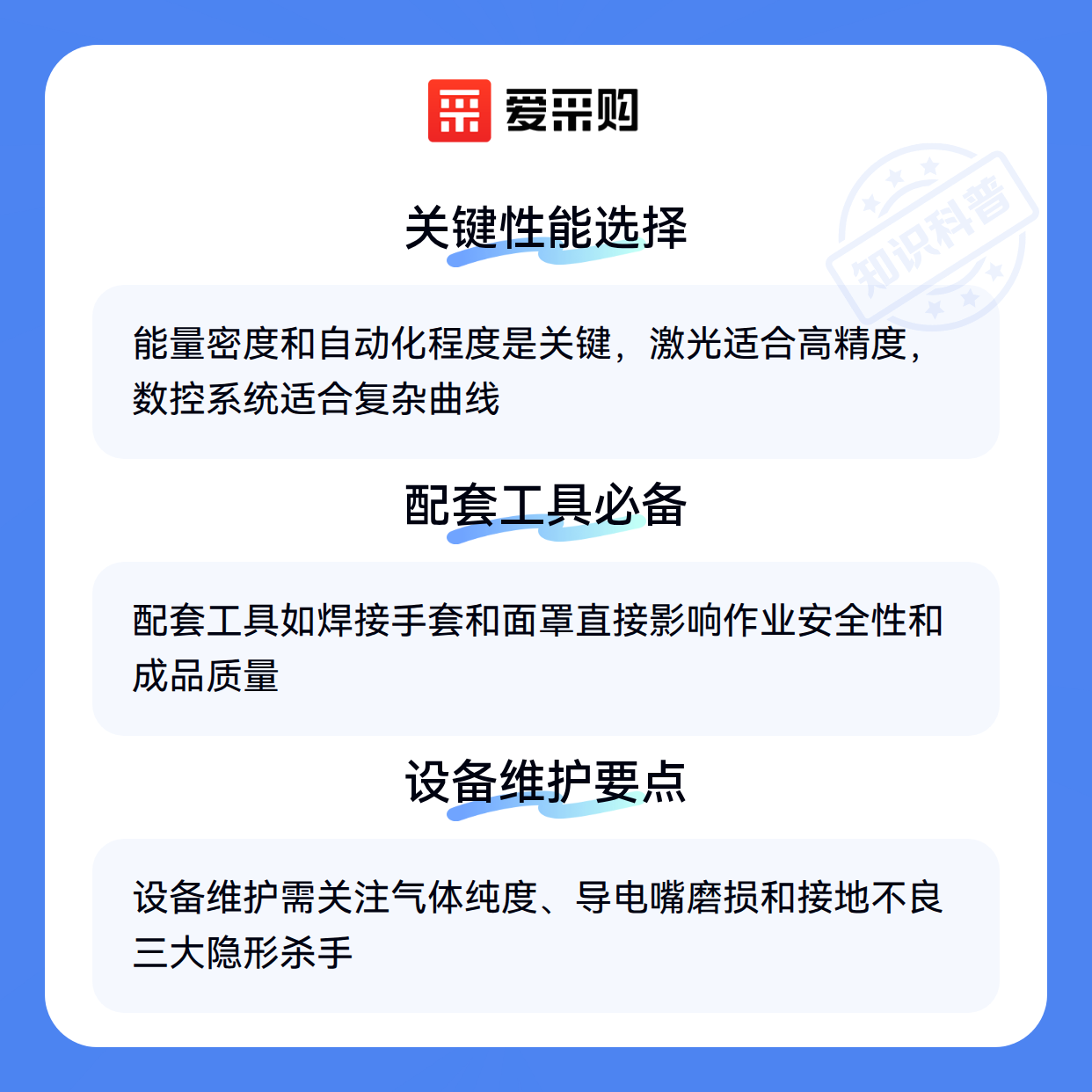 爱采购

关键性能选择

能量密度和自动化程度是关键，激光适合高精度，数控系统适合复杂曲线

配套工具必备

配套工具如焊接手套和面罩直接影响作业安全性和成品质量

设备维护要点

设备维护需关注气体纯度、导电嘴磨损和接地不良三大隐形杀手

知识科普